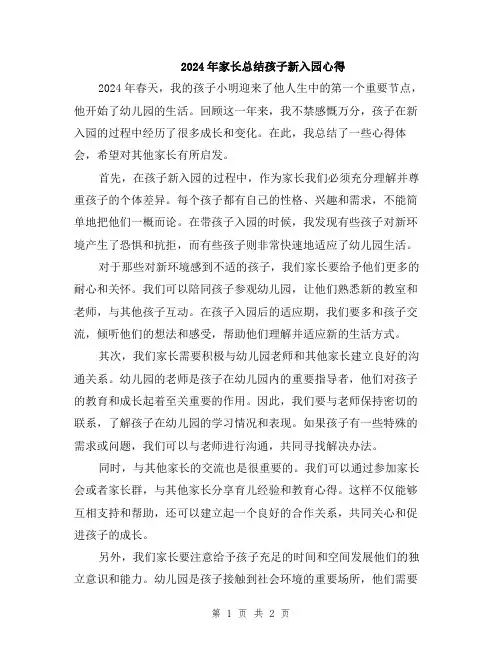 2024年家长总结孩子新入园心得

2024年春天，我的孩子小明迎来了他人生中的第一个重要节点，他开始了幼儿园的生活。回顾这一年来，我不禁感慨万分，孩子在新入园的过程中经历了很多成长和变化。在此，我总结了一些心得体会，希望对其他家长有所启发。

首先，在孩子新入园的过程中，作为家长我们必须充分理解并尊重孩子的个体差异。每个孩子都有自己的性格、兴趣和需求，不能简单地把他们一概而论。在带孩子入园的时候，我发现有些孩子对新环境产生了恐惧和抗拒，而有些孩子则非常快速地适应了幼儿园生活。

对于那些对新环境感到不适的孩子，我们家长要给予他们更多的耐心和关怀。我们可以陪同孩子参观幼儿园，让他们熟悉新的教室和老师，与其他孩子互动。在孩子入园后的适应期，我们要多和孩子交流，倾听他们的想法和感受，帮助他们理解并适应新的生活方式。

其次，我们家长需要积极与幼儿园老师和其他家长建立良好的沟通关系。幼儿园的老师是孩子在幼儿园内的重要指导者，他们对孩子的教育和成长起着至关重要的作用。因此，我们要与老师保持密切的联系，了解孩子在幼儿园的学习情况和表现。如果孩子有一些特殊的需求或问题，我们可以与老师进行沟通，共同寻找解决办法。

同时，与其他家长的交流也是很重要的。我们可以通过参加家长会或者家长群，与其他家长分享育儿经验和教育心得。这样不仅能够互相支持和帮助，还可以建立起一个良好的合作关系，共同关心和促进孩子的成长。

另外，我们家长要注意给予孩子充足的时间和空间发展他们的独立意识和能力。幼儿园是孩子接触到社会环境的重要场所，他们需要

第 1 页 共 2 页